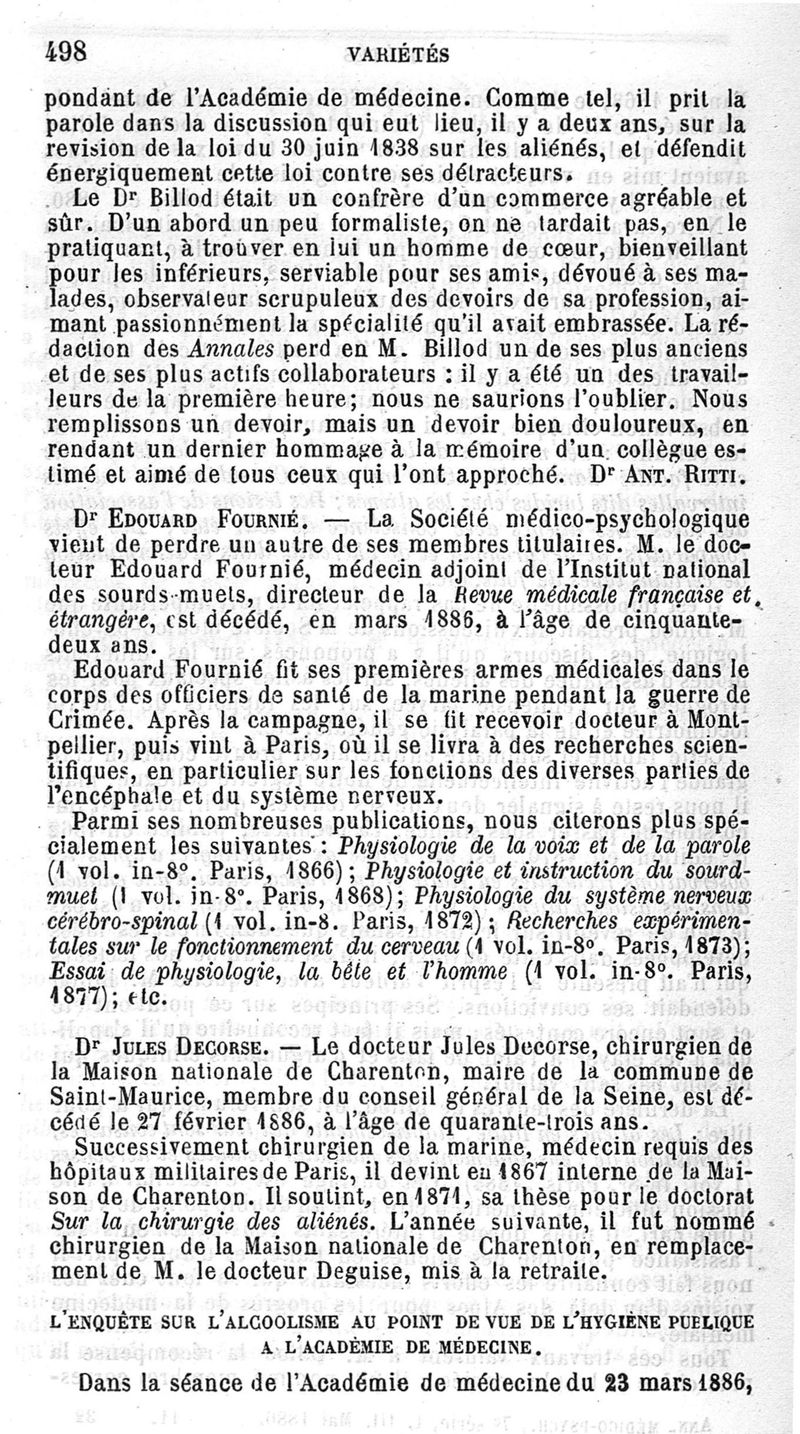 498 VARIÉTÉS

pondant de l'Académie de médecine. Comme tel, il prit la parole dans la discussion qui eut lieu, il y a deux ans, sur la revision de la loi du 30 juin 1838 sur les aliénés, et défendit énergiquement cette loi contre ses détracteurs.

Le Dr Billod était un confrère d'un commerce agréable et sûr. D'un abord un peu formaliste, on ne tardait pas, en le pratiquant, à trouver en lui un homme de cœur, bienveillant pour les inférieurs, serviable pour ses amis, dévoué à ses malades, observateur scrupuleux des devoirs de sa profession, aimant passionnément la spécialité qu'il avait embrassée. La rédaction des Annales perd en M. Billod un de ses plus anciens et de ses plus actifs collaborateurs : il y a été un des travailleurs de la première heure; nous ne saurions l'oublier. Nous remplissons un devoir, mais un devoir bien douloureux, en rendant un dernier hommage à la mémoire d'un collègue estimé et aimé de tous ceux qui l'ont approché. Dr ANT. RITTI.

Dr EDOUARD FOURNIÉ. — La Société médico-psychologique vient de perdre un autre de ses membres titulaires. M. le docteur Edouard Fournié, médecin adjoint de l'Institut national des sourds-muets, directeur de la Revue médicale française et étrangère, est décédé, en mars 1886, à l'âge de cinquante-deux ans.

Edouard Fournié fit ses premières armes médicales dans le corps des officiers de santé de la marine pendant la guerre de Crimée. Après la campagne, il se fit recevoir docteur à Montpellier, puis vint à Paris, où il se livra à des recherches scientifiques, en particulier sur les fonctions des diverses parties de l'encéphale et du système nerveux.

Parmi ses nombreuses publications, nous citerons plus spécialement les suivantes : Physiologie de la voix et de la parole (1 vol. in-8°. Paris, 1866); Physiologie et instruction du sourd-muet (1 vol. in-8°. Paris, 1868); Physiologie du système nerveux cérébro-spinal (1 vol. in-8. Paris, 1872); Recherches expérimentales sur le fonctionnement du cerveau (1 vol. in-8°. Paris, 1873); Essai de physiologie, la bête et l'homme (1 vol. in-8°. Paris, 1877); etc.

Dr JULES DECORSE. — Le docteur Jules Decorse, chirurgien de la Maison nationale de Charenton, maire de la commune de Saint-Maurice, membre du conseil général de la Seine, est décédé le 27 février 1886, à l'âge de quarante-trois ans.

Successivement chirurgien de la marine, médecin requis des hôpitaux militaires de Paris, il devint en 1867 interne de la Maison de Charenton. Il soutint, en 1871, sa thèse pour le doctorat Sur la chirurgie des aliénés. L'année suivante, il fut nommé chirurgien de la Maison nationale de Charenton, en remplacement de M. le docteur Deguise, mis à la retraite.

L'ENQUÊTE SUR L'ALCOOLISME AU POINT DE VUE DE L'HYGIÈNE PUBLIQUE A L'ACADÉMIE DE MÉDECINE.

Dans la séance de l'Académie de médecine du 23 mars 1886,